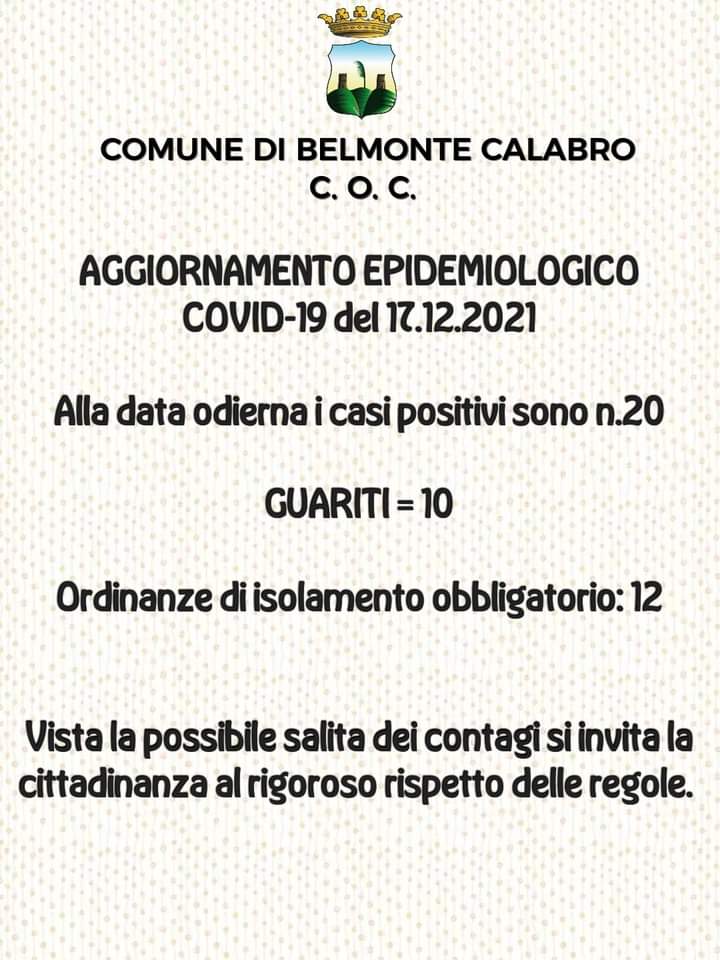 COMUNE DI BELMONTE CALABRO
C. O. C.

AGGIORNAMENTO EPIDEMIOLOGICO
COVID-19 del 17.12.2021

Alla data odierna i casi positivi sono n.20

GUARITI = 10

Ordinanze di isolamento obbligatorio: 12

Vista la possibile salita dei contagi si invita la cittadinanza al rigoroso rispetto delle regole.